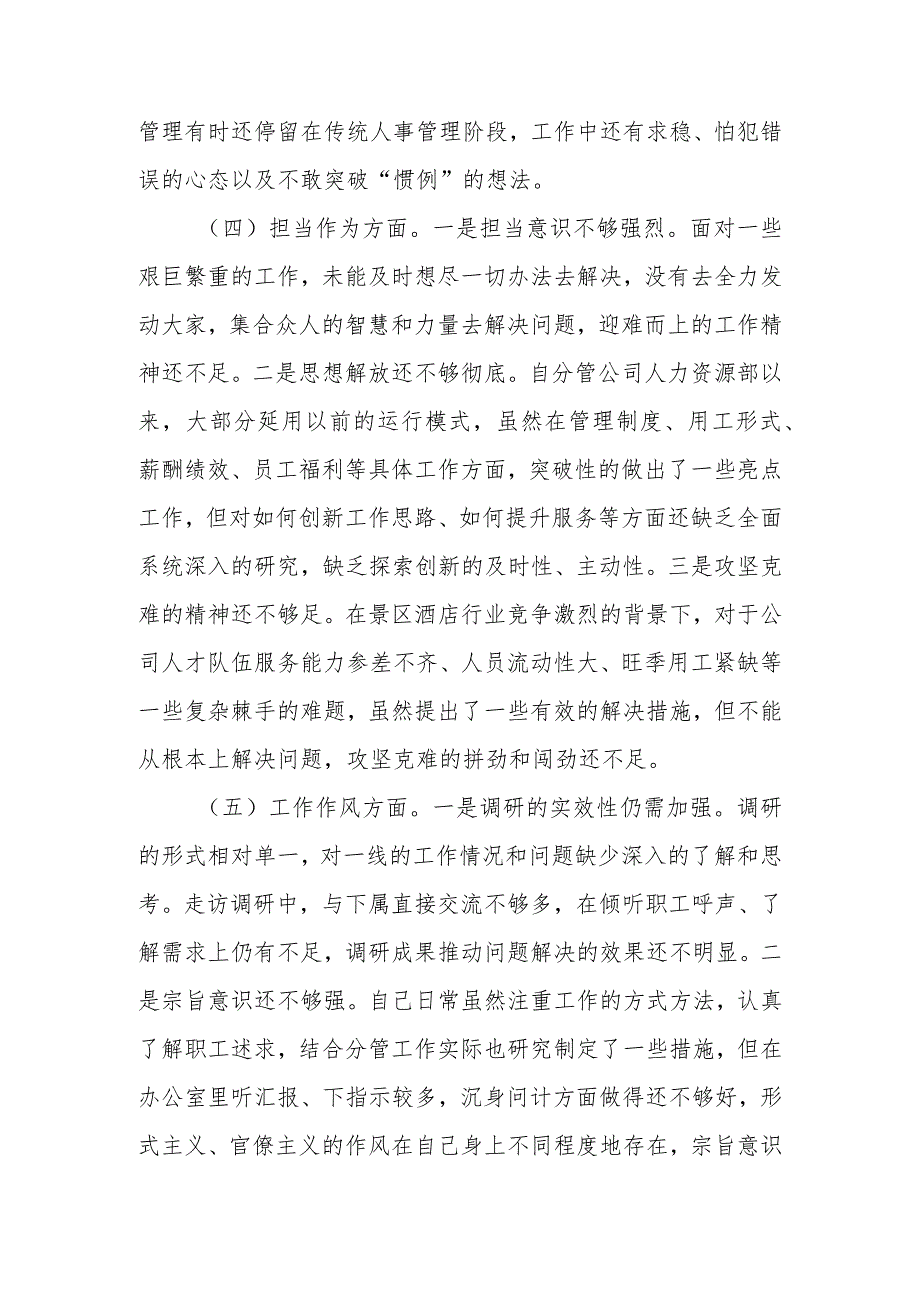 管理有时还停留在传统人事管理阶段，工作中还有求稳、怕犯错误的心态以及不敢突破“惯例”的想法。

（四）担当作为方面。一是担当意识不够强烈。面对一些艰巨繁重的工作，未能及时想尽一切办法去解决，没有去全力发动大家，集合众人的智慧和力量去解决问题，迎难而上的工作精神还不足。二是思想解放还不够彻底。自分管公司人力资源部以来，大部分延用以前的运行模式，虽然在管理制度、用工形式、薪酬绩效、员工福利等具体工作方面，突破性的做出了一些亮点工作，但对如何创新工作思路、如何提升服务等方面还缺乏全面系统深入的研究，缺乏探索创新的及时性、主动性。三是攻坚克难的精神还不够足。在景区酒店行业竞争激烈的背景下，对于公司人才队伍服务能力参差不齐、人员流动性大、旺季用工紧缺等一些复杂棘手的难题，虽然提出了一些有效的解决措施，但不能从根本上解决问题，攻坚克难的拼劲和闯劲还不足。

（五）工作作风方面。一是调研的实效性仍需加强。调研的形式相对单一，对一线的工作情况和问题缺少深入的了解和思考。走访调研中，与下属直接交流不够多，在倾听职工呼声、了解需求上仍有不足，调研成果推动问题解决的效果还不明显。二是宗旨意识还不够强。自己日常虽然注重工作的方式方法，认真了解职工述求，结合分管工作实际也研究制定了一些措施，但在办公室里听汇报、下指示较多，沉身问计方面做得还不够好，形式主义、官僚主义的作风在自己身上不同程度地存在，宗旨意识